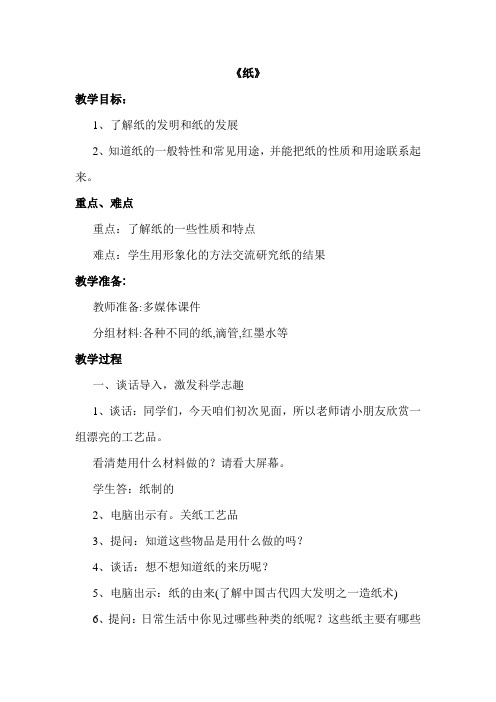 《纸》

教学目标：

1、了解纸的发明和纸的发展

2、知道纸的一般特性和常见用途，并能把纸的性质和用途联系起来。

重点、难点

重点：了解纸的一些性质和特点

难点：学生用形象化的方法交流研究纸的结果

教学准备：

教师准备:多媒体课件

分组材料:各种不同的纸,滴管,红墨水等

教学过程

一、谈话导入，激发科学志趣

1、谈话：同学们，今天咱们初次见面，所以老师请小朋友欣赏一组漂亮的工艺品。

看清楚用什么材料做的？请看大屏幕。

学生答：纸制的

2、电脑出示有。关纸工艺品

3、提问：知道这些物品是用什么做的吗？

4、谈话：想不想知道纸的来历呢？

5、电脑出示：纸的由来(了解中国古代四大发明之一造纸术)

6、提问：日常生活中你见过哪些种类的纸呢？这些纸主要有哪些